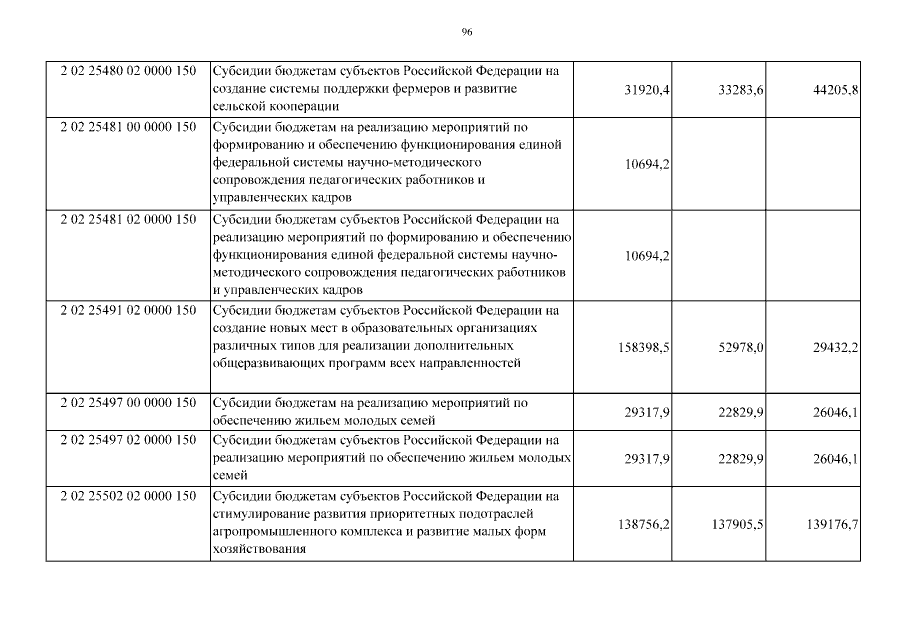 96

| | | | | |
|---|---|---|---|---|
| 2 02 25480 02 0000 150 | Субсидии бюджетам субъектов Российской Федерации на создание системы поддержки фермеров и развитие сельской кооперации | 31920,4 | 33283,6 | 44205,8 |
| 2 02 25481 00 0000 150 | Субсидии бюджетам на реализацию мероприятий по формированию и обеспечению функционирования единой федеральной системы научно-методического сопровождения педагогических работников и управленческих кадров | 10694,2 | | |
| 2 02 25481 02 0000 150 | Субсидии бюджетам субъектов Российской Федерации на реализацию мероприятий по формированию и обеспечению функционирования единой федеральной системы научно-методического сопровождения педагогических работников и управленческих кадров | 10694,2 | | |
| 2 02 25491 02 0000 150 | Субсидии бюджетам субъектов Российской Федерации на создание новых мест в образовательных организациях различных типов для реализации дополнительных общеразвивающих программ всех направленностей | 158398,5 | 52978,0 | 29432,2 |
| 2 02 25497 00 0000 150 | Субсидии бюджетам на реализацию мероприятий по обеспечению жильем молодых семей | 29317,9 | 22829,9 | 26046,1 |
| 2 02 25497 02 0000 150 | Субсидии бюджетам субъектов Российской Федерации на реализацию мероприятий по обеспечению жильем молодых семей | 29317,9 | 22829,9 | 26046,1 |
| 2 02 25502 02 0000 150 | Субсидии бюджетам субъектов Российской Федерации на стимулирование развития приоритетных подотраслей агропромышленного комплекса и развитие малых форм хозяйствования | 138756,2 | 137905,5 | 139176,7 |